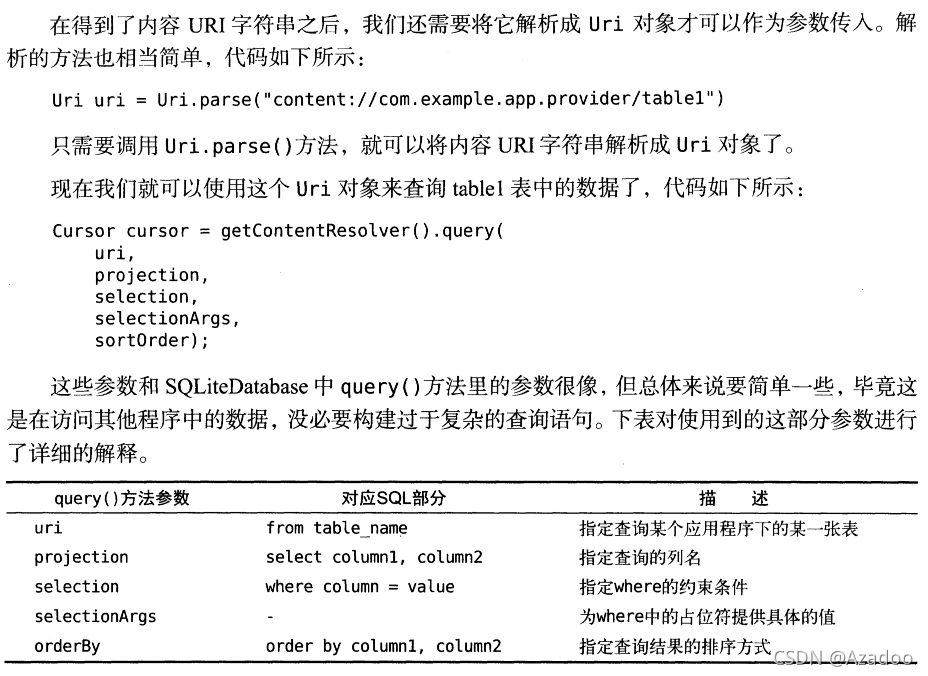 在得到了内容URI字符串之后，我们还需要将它解析成Uri对象才可以作为参数传入。解析的方法也相当简单，代码如下所示：

Uri uri = Uri.parse("content://com.example.app.provider/table1")

只需要调用Uri.parse()方法，就可以将内容URI字符串解析成Uri对象了。

现在我们就可以使用这个Uri对象来查询table1表中的数据了，代码如下所示：

Cursor cursor = getContentResolver().query(
    uri,
    projection,
    selection,
    selectionArgs,
    sortOrder);

这些参数和SQLiteDatabase中query()方法里的参数很像，但总体来说要简单一些，毕竟这是在访问其他程序中的数据，没必要构建过于复杂的查询语句。下表对使用到的这部分参数进行了详细的解释。

| query()方法参数 | 对应SQL部分 | 描 述 |
|---|---|---|
| uri | from table_name | 指定查询某个应用程序下的某一张表 |
| projection | select column1, column2 | 指定查询的列名 |
| selection | where column = value | 指定where的约束条件 |
| selectionArgs | - | 为where中的占位符提供具体的值 |
| orderBy | order by column1, column2 | 指定查询结果的排序方式 |

CSDN @Azadoo